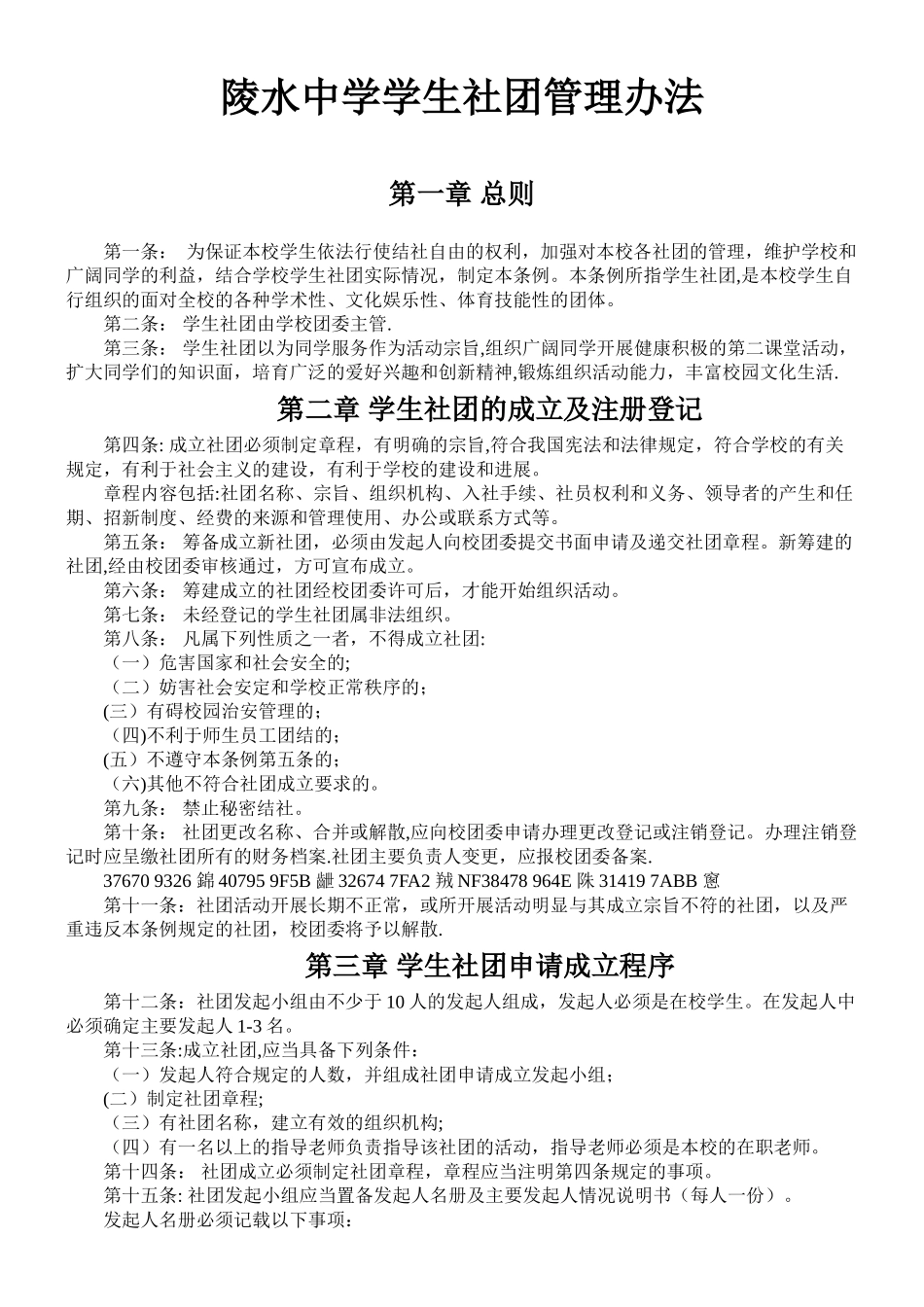 陵水中学学生社团管理办法

第一章 总则

第一条： 为保证本校学生依法行使结社自由的权利，加强对本校各社团的管理，维护学校和广阔同学的利益，结合学校学生社团实际情况，制定本条例。本条例所指学生社团,是本校学生自行组织的面对全校的各种学术性、文化娱乐性、体育技能性的团体。

第二条： 学生社团由学校团委主管.

第三条： 学生社团以为同学服务作为活动宗旨,组织广阔同学开展健康积极的第二课堂活动，扩大同学们的知识面，培育广泛的爱好兴趣和创新精神,锻炼组织活动能力，丰富校园文化生活.

第二章 学生社团的成立及注册登记

第四条: 成立社团必须制定章程，有明确的宗旨,符合我国宪法和法律规定，符合学校的有关规定，有利于社会主义的建设，有利于学校的建设和进展。

章程内容包括:社团名称、宗旨、组织机构、入社手续、社员权利和义务、领导者的产生和任期、招新制度、经费的来源和管理使用、办公或联系方式等。

第五条： 筹备成立新社团，必须由发起人向校团委提交书面申请及递交社团章程。新筹建的社团,经由校团委审核通过，方可宣布成立。

第六条： 筹建成立的社团经校团委许可后，才能开始组织活动。

第七条： 未经登记的学生社团属非法组织。

第八条： 凡属下列性质之一者，不得成立社团:

（一）危害国家和社会安全的;

（二）妨害社会安定和学校正常秩序的;

(三）有碍校园治安管理的;

（四)不利于师生员工团结的;

(五）不遵守本条例第五条的;

（六)其他不符合社团成立要求的。

第九条： 禁止秘密结社。

第十条： 社团更改名称、合并或解散,应向校团委申请办理更改登记或注销登记。办理注销登记时应呈缴社团所有的财务档案.社团主要负责人变更，应报校团委备案.

37670 9326 錦 40795 9F5B 齛 32674 7FA2 羢 NF38478 964E 陎 31419 7ABB 窻

第十一条：社团活动开展长期不正常，或所开展活动明显与其成立宗旨不符的社团，以及严重违反本条例规定的社团，校团委将予以解散.

第三章 学生社团申请成立程序

第十二条：社团发起小组由不少于 10 人的发起人组成，发起人必须是在校学生。在发起人中必须确定主要发起人 1-3 名。

第十三条:成立社团,应当具备下列条件：

（一）发起人符合规定的人数，并组成社团申请成立发起小组;

(二）制定社团章程;

（三）有社团名称，建立有效的组织机构;

（四）有一名以上的指导老师负责指导该社团的活动，指导老师必须是本校的在职老师。

第十四条： 社团成立必须制定社团章程，章程应当注明第四条规定的事项。

第十五条: 社团发起小组应当置备发起人名册及主要发起人情况说明书（每人一份）。

发起人名册必须记载以下事项：